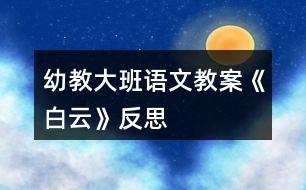 幼教大班语文教案《白云》反思